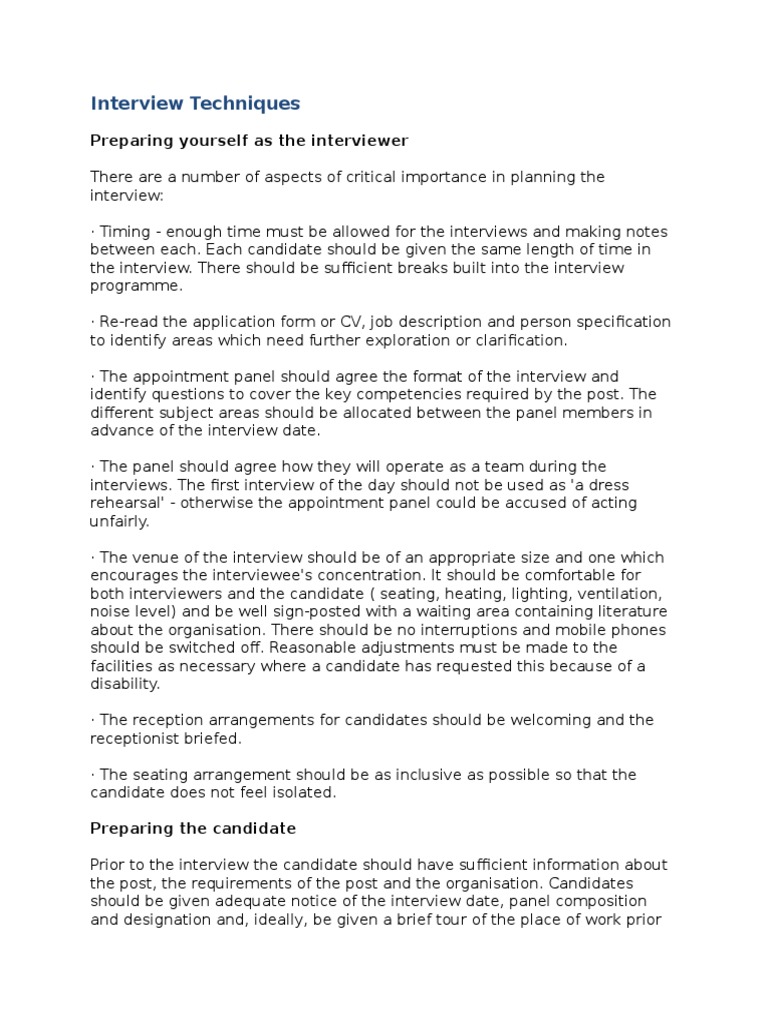 Interview Techniques

Preparing yourself as the interviewer

There are a number of aspects of critical importance in planning the interview:

· Timing - enough time must be allowed for the interviews and making notes between each. Each candidate should be given the same length of time in the interview. There should be sufficient breaks built into the interview programme.

· Re-read the application form or CV, job description and person specification to identify areas which need further exploration or clarification.

· The appointment panel should agree the format of the interview and identify questions to cover the key competencies required by the post. The different subject areas should be allocated between the panel members in advance of the interview date.

· The panel should agree how they will operate as a team during the interviews. The first interview of the day should not be used as 'a dress rehearsal' - otherwise the appointment panel could be accused of acting unfairly.

· The venue of the interview should be of an appropriate size and one which encourages the interviewee's concentration. It should be comfortable for both interviewers and the candidate ( seating, heating, lighting, ventilation, noise level) and be well sign-posted with a waiting area containing literature about the organisation. There should be no interruptions and mobile phones should be switched off. Reasonable adjustments must be made to the facilities as necessary where a candidate has requested this because of a disability.

· The reception arrangements for candidates should be welcoming and the receptionist briefed.

· The seating arrangement should be as inclusive as possible so that the candidate does not feel isolated.

Preparing the candidate

Prior to the interview the candidate should have sufficient information about the post, the requirements of the post and the organisation. Candidates should be given adequate notice of the interview date, panel composition and designation and, ideally, be given a brief tour of the place of work prior